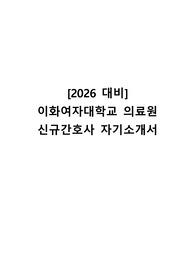 [2026 대비]
이화여자대학교 의료원
신규간호사 자기소개서